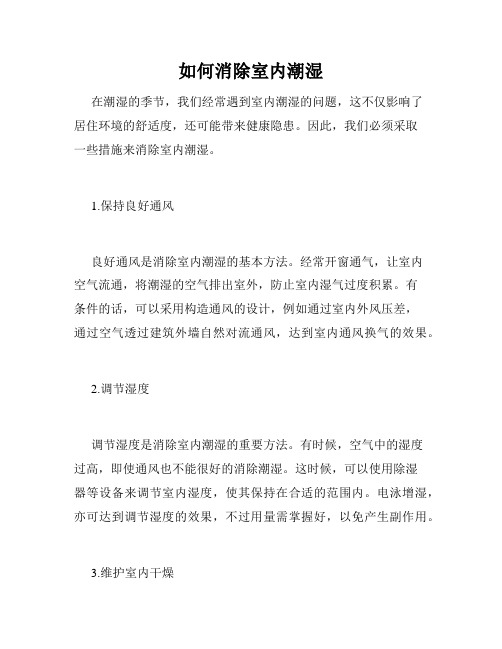 如何消除室内潮湿

在潮湿的季节，我们经常遇到室内潮湿的问题，这不仅影响了居住环境的舒适度，还可能带来健康隐患。因此，我们必须采取一些措施来消除室内潮湿。

1.保持良好通风

良好通风是消除室内潮湿的基本方法。经常开窗通气，让室内空气流通，将潮湿的空气排出室外，防止室内湿气过度积累。有条件的话，可以采用构造通风的设计，例如通过室内外风压差，通过空气透过建筑外墙自然对流通风，达到室内通风换气的效果。

2.调节湿度

调节湿度是消除室内潮湿的重要方法。有时候，空气中的湿度过高，即使通风也不能很好的消除潮湿。这时候，可以使用除湿器等设备来调节室内湿度，使其保持在合适的范围内。电泳增湿，亦可达到调节湿度的效果，不过用量需掌握好，以免产生副作用。

3.维护室内干燥